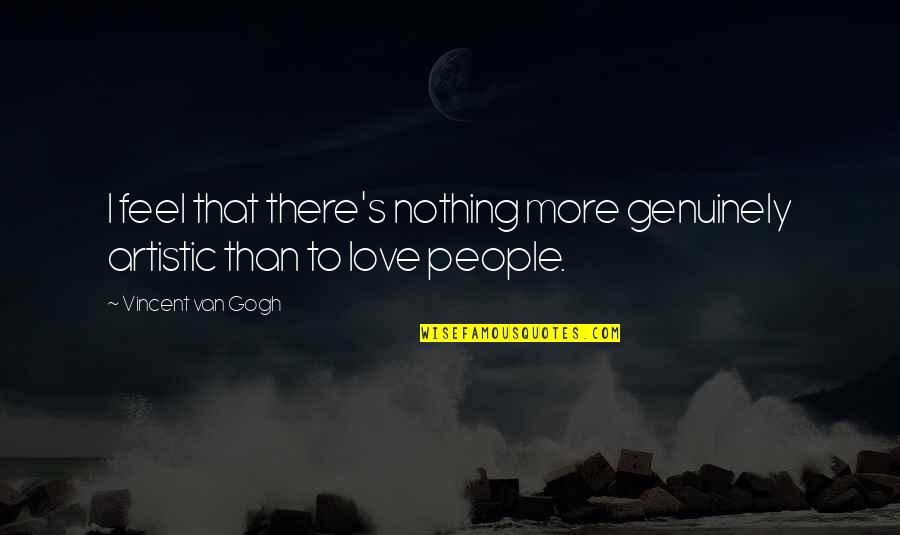 I feel that there's nothing more genuinely artistic than to love people.

~ Vincent van Gogh

WISEFAMOUSQUOTES.COM